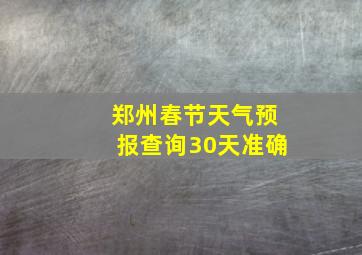 郑州春节天气预报查询30天准确